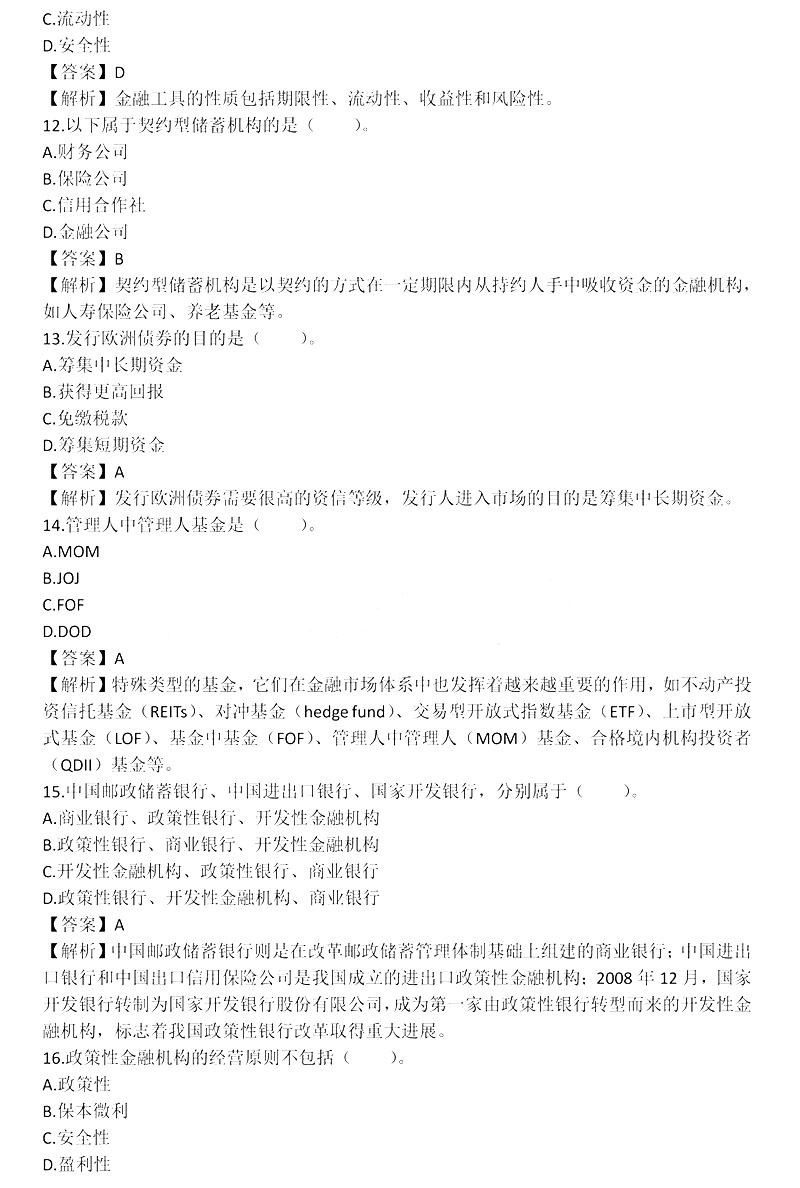 C.流动性
D.安全性
【答案】D
【解析】金融工具的性质包括期限性、流动性、收益性和风险性。
12.以下属于契约型储蓄机构的是（　　）。
A.财务公司
B.保险公司
C.信用合作社
D.金融公司
【答案】B
【解析】契约型储蓄机构是以契约的方式在一定期限内从持约人手中吸收资金的金融机构，如人寿保险公司、养老基金等。
13.发行欧洲债券的目的是（　　）。
A.筹集中长期资金
B.获得更高回报
C.免缴税款
D.筹集短期资金
【答案】A
【解析】发行欧洲债券需要很高的资信等级，发行人进入市场的目的是筹集中长期资金。
14.管理人中管理人基金是（　　）。
A.MOM
B.JOJ
C.FOF
D.DOD
【答案】A
【解析】特殊类型的基金，它们在金融市场体系中也发挥着越来越重要的作用，如不动产投资信托基金（REITs）、对冲基金（hedge fund）、交易型开放式指数基金（ETF）、上市型开放式基金（LOF）、基金中基金（FOF）、管理人中管理人（MOM）基金、合格境内机构投资者（QDII）基金等。
15.中国邮政储蓄银行、中国进出口银行、国家开发银行，分别属于（　　）。
A.商业银行、政策性银行、开发性金融机构
B.政策性银行、商业银行、开发性金融机构
C.开发性金融机构、政策性银行、商业银行
D.政策性银行、开发性金融机构、商业银行
【答案】A
【解析】中国邮政储蓄银行则是在改革邮政储蓄管理体制基础上组建的商业银行；中国进出口银行和中国出口信用保险公司是我国成立的进出口政策性金融机构；2008 年 12 月，国家开发银行转制为国家开发银行股份有限公司，成为第一家由政策性银行转型而来的开发性金融机构，标志着我国政策性银行改革取得重大进展。
16.政策性金融机构的经营原则不包括（　　）。
A.政策性
B.保本微利
C.安全性
D.盈利性